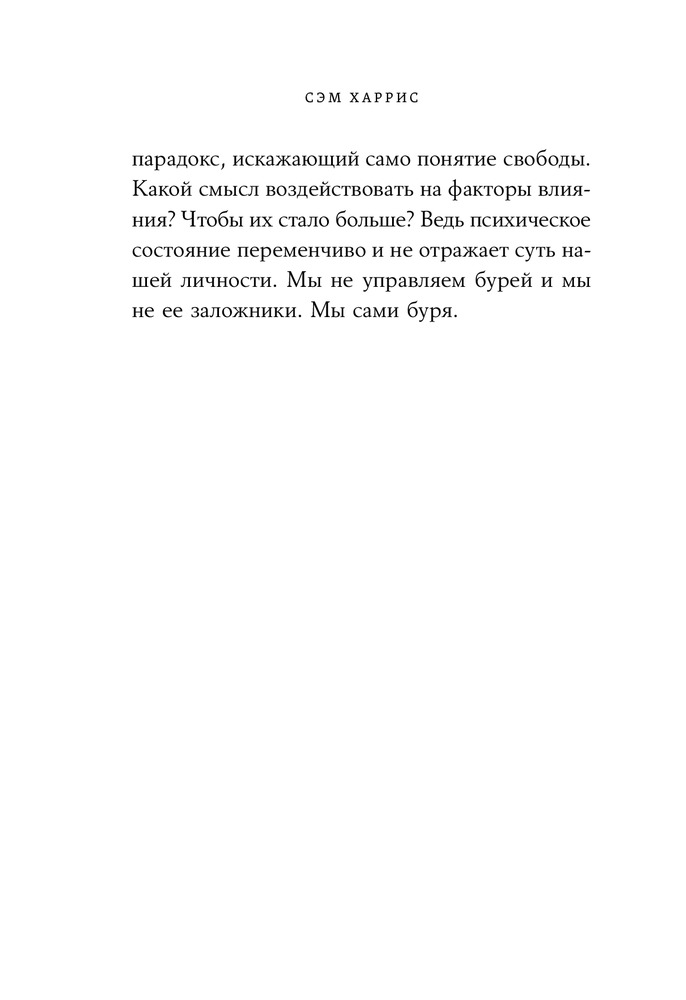 СЭМ ХАРРИС

парадокс, искажающий само понятие свободы. Какой смысл воздействовать на факторы влияния? Чтобы их стало больше? Ведь психическое состояние переменчиво и не отражает суть нашей личности. Мы не управляем бурей и мы не ее заложники. Мы сами буря.